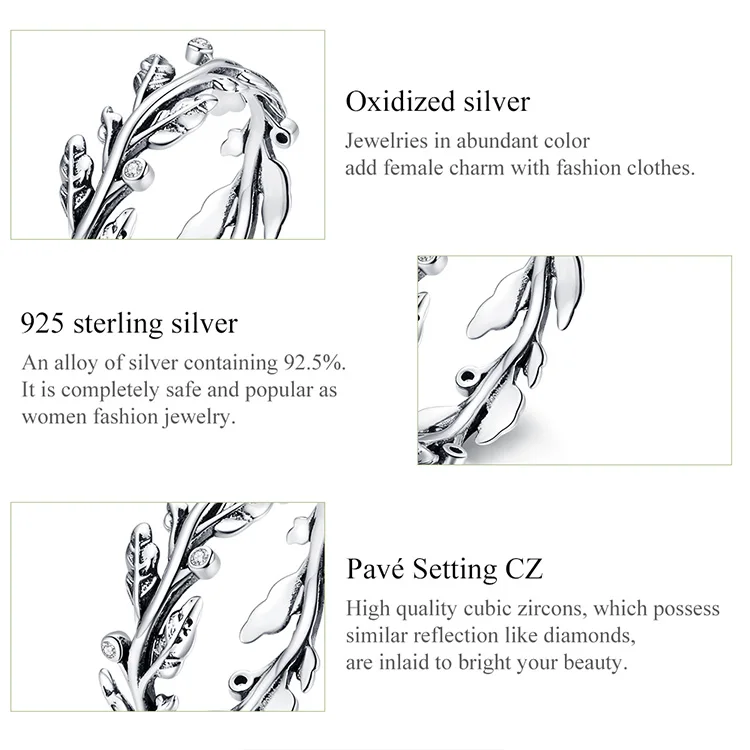 Oxidized silver
Jewelries in abundant color add female charm with fashion clothes.

925 sterling silver
An alloy of silver containing 92.5%. It is completely safe and popular as women fashion jewelry.

Pavé Setting CZ
High quality cubic zircons, which possess similar reflection like diamonds, are inlaid to bright your beauty.